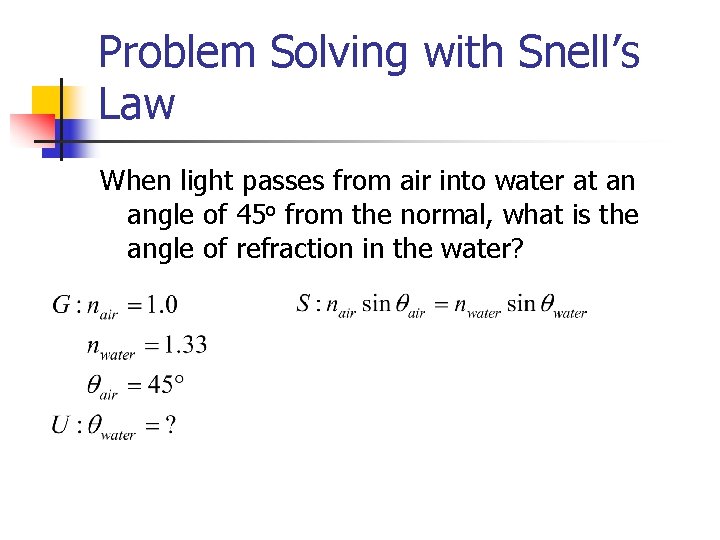 Problem Solving with Snell's Law

When light passes from air into water at an angle of 45º from the normal, what is the angle of refraction in the water?

$G: n_{air} = 1.0$

$n_{water} = 1.33$

$\theta_{air} = 45°$

$U: \theta_{water} = ?$

$S: n_{air} \sin\theta_{air} = n_{water} \sin\theta_{water}$